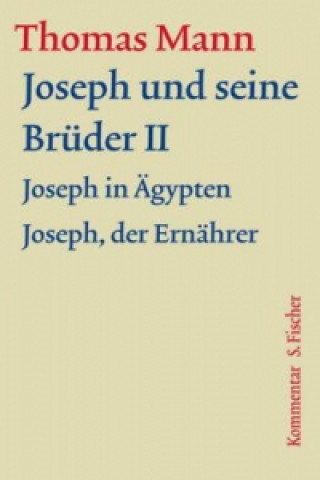 Thomas Mann

Joseph und seine Brüder II

Joseph in Ägypten

Joseph, der Ernährer

Kommentar S. Fischer